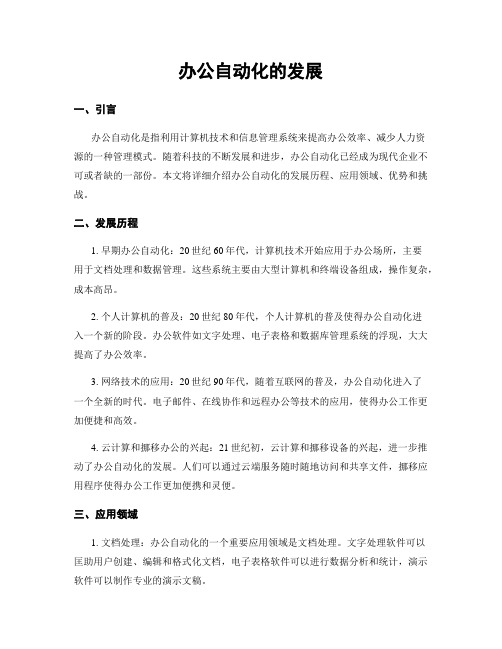 办公自动化的发展

一、引言

办公自动化是指利用计算机技术和信息管理系统来提高办公效率、减少人力资源的一种管理模式。随着科技的不断发展和进步，办公自动化已经成为现代企业不可或者缺的一部份。本文将详细介绍办公自动化的发展历程、应用领域、优势和挑战。

二、发展历程

1. 早期办公自动化：20世纪60年代，计算机技术开始应用于办公场所，主要用于文档处理和数据管理。这些系统主要由大型计算机和终端设备组成，操作复杂，成本高昂。

2. 个人计算机的普及：20世纪80年代，个人计算机的普及使得办公自动化进入一个新的阶段。办公软件如文字处理、电子表格和数据库管理系统的浮现，大大提高了办公效率。

3. 网络技术的应用：20世纪90年代，随着互联网的普及，办公自动化进入了一个全新的时代。电子邮件、在线协作和远程办公等技术的应用，使得办公工作更加便捷和高效。

4. 云计算和挪移办公的兴起：21世纪初，云计算和挪移设备的兴起，进一步推动了办公自动化的发展。人们可以通过云端服务随时随地访问和共享文件，挪移应用程序使得办公工作更加便携和灵便。

三、应用领域

1. 文档处理：办公自动化的一个重要应用领域是文档处理。文字处理软件可以匡助用户创建、编辑和格式化文档，电子表格软件可以进行数据分析和统计，演示软件可以制作专业的演示文稿。